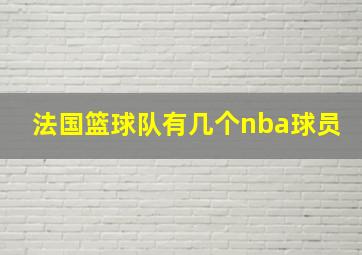 法国篮球队有几个nba球员